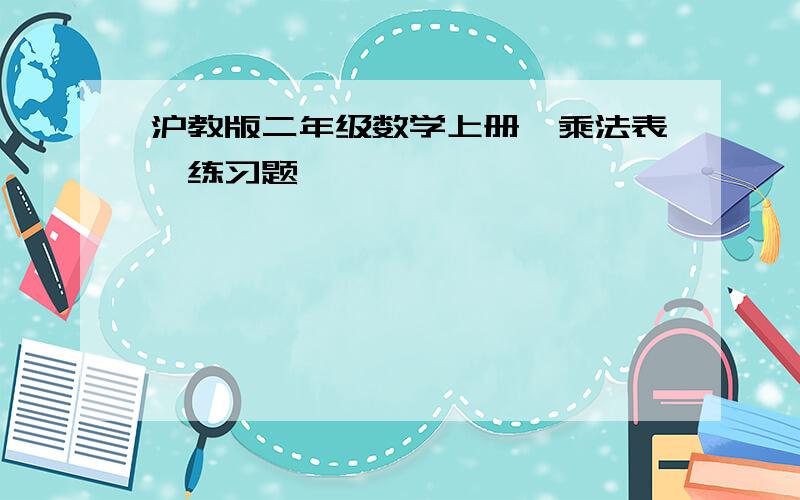 沪教版二年级数学上册 乘法表 练习题